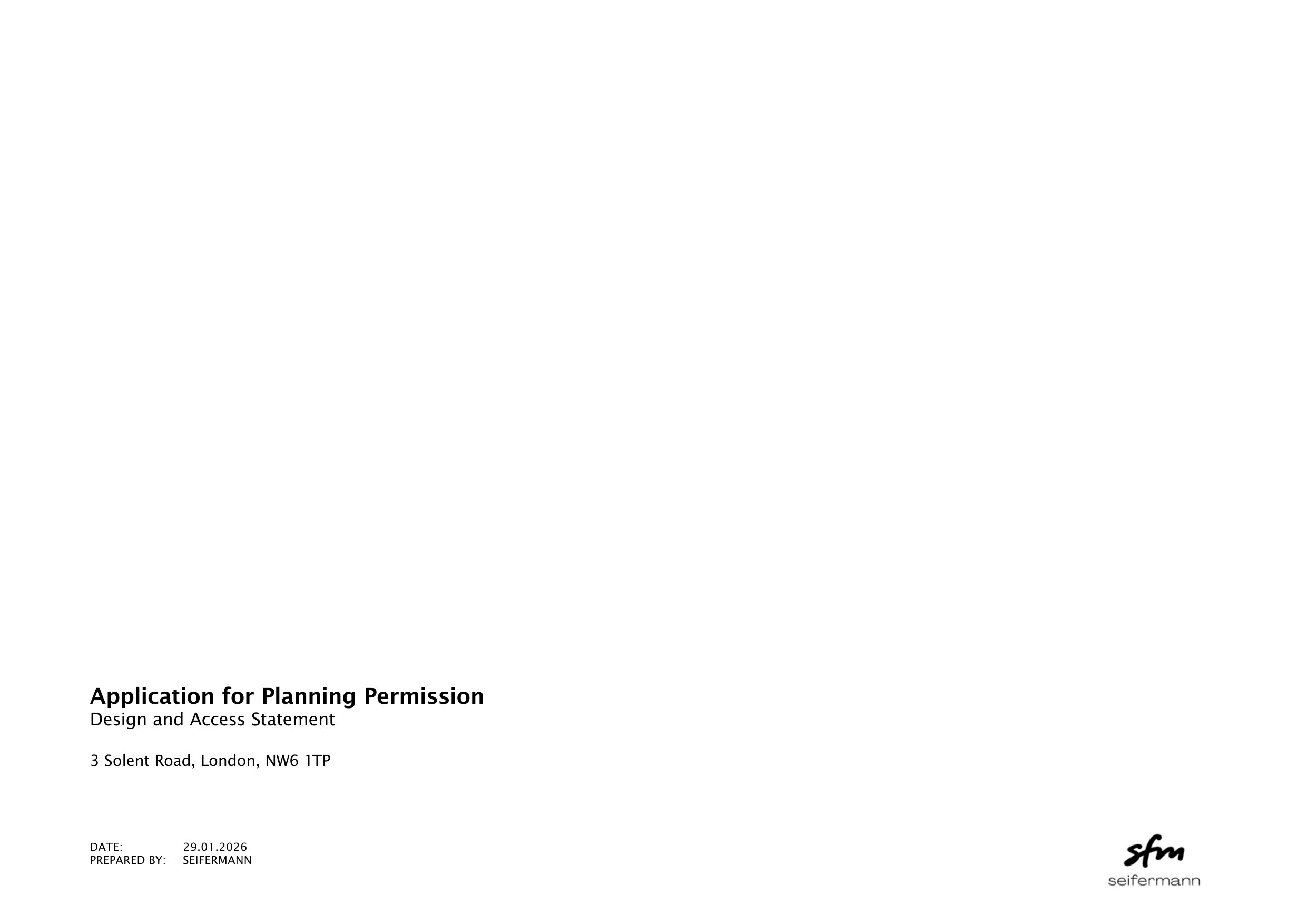 Application for Planning Permission
Design and Access Statement

3 Solent Road, London, NW6 1TP

DATE: 29.01.2026
PREPARED BY: SEIFERMANN

sfm
seifermann